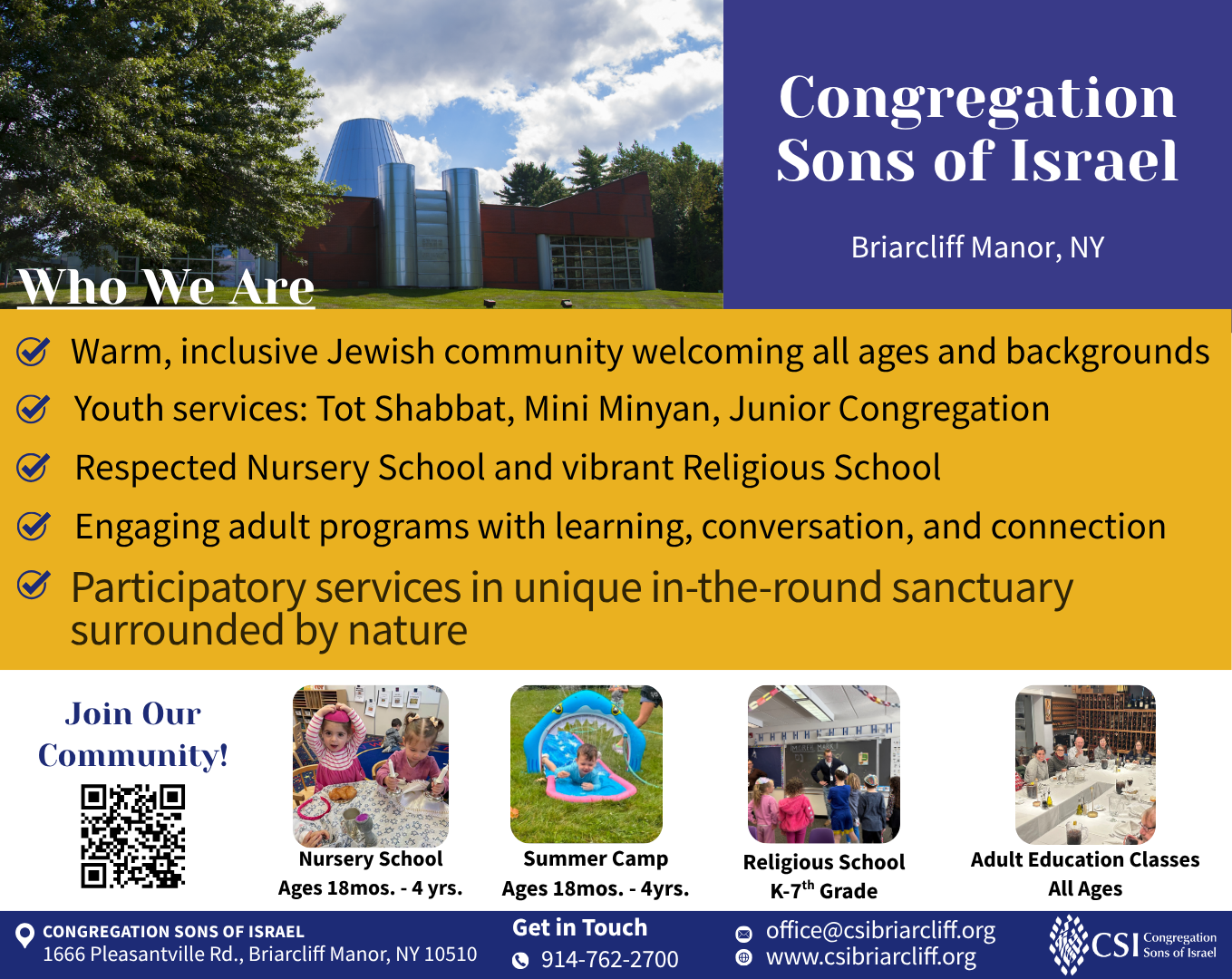 Congregation Sons of Israel

Briarcliff Manor, NY

Who We Are

Warm, inclusive Jewish community welcoming all ages and backgrounds

Youth services: Tot Shabbat, Mini Minyan, Junior Congregation

Respected Nursery School and vibrant Religious School

Engaging adult programs with learning, conversation, and connection

Participatory services in unique in-the-round sanctuary surrounded by nature

Join Our Community!

Nursery School
Ages 18mos. - 4 yrs.

Summer Camp
Ages 18mos. - 4yrs.

Religious School
K-7$^{th}$ Grade

Adult Education Classes
All Ages

CONGREGATION SONS OF ISRAEL
1666 Pleasantville Rd., Briarcliff Manor, NY 10510

Get in Touch
914-762-2700

office@csibriarcliff.org
www.csibriarcliff.org

CSI Congregation Sons of Israel